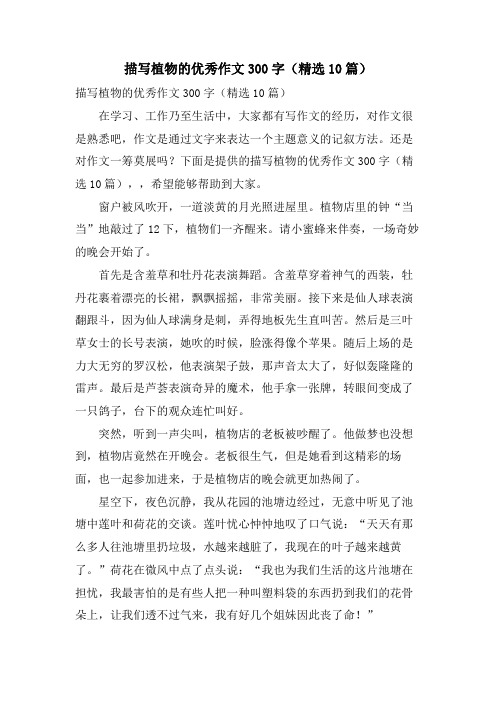 描写植物的优秀作文300字（精选10篇）

描写植物的优秀作文300字（精选10篇）

在学习、工作乃至生活中，大家都有写作文的经历，对作文很是熟悉吧，作文是通过文字来表达一个主题意义的记叙方法。还是对作文一筹莫展吗？下面是提供的描写植物的优秀作文300字（精选10篇），，希望能够帮助到大家。

窗户被风吹开，一道淡黄的月光照进屋里。植物店里的钟“当当”地敲过了12下，植物们一齐醒来。请小蜜蜂来伴奏，一场奇妙的晚会开始了。

首先是含羞草和牡丹花表演舞蹈。含羞草穿着神气的西装，牡丹花裹着漂亮的长裙，飘飘摇摇，非常美丽。接下来是仙人球表演翻跟斗，因为仙人球满身是刺，弄得地板先生直叫苦。然后是三叶草女士的长号表演，她吹的时候，脸涨得像个苹果。随后上场的是力大无穷的罗汉松，他表演架子鼓，那声音太大了，好似轰隆隆的雷声。最后是芦荟表演奇异的魔术，他手拿一张牌，转眼间变成了一只鸽子，台下的观众连忙叫好。

突然，听到一声尖叫，植物店的老板被吵醒了。他做梦也没想到，植物店竟然在开晚会。老板很生气，但是她看到这精彩的场面，也一起参加进来，于是植物店的晚会就更加热闹了。

星空下，夜色沉静，我从花园的池塘边经过，无意中听见了池塘中莲叶和荷花的交谈。莲叶忧心忡忡地叹了口气说：“天天有那么多人往池塘里扔垃圾，水越来越脏了，我现在的叶子越来越黄了。”荷花在微风中点了点头说：“我也为我们生活的这片池塘在担忧，我最害怕的是有些人把一种叫塑料袋的东西扔到我们的花骨朵上，让我们透不过气来，我有好几个姐妹因此丧了命！”